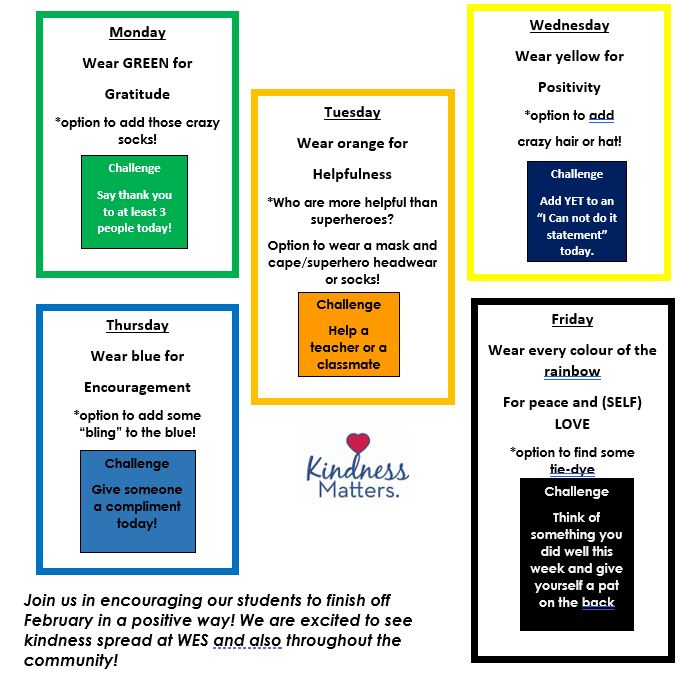 Monday

Wear GREEN for

Gratitude

*option to add those crazy socks!

Challenge

Say thank you to at least 3 people today!

Tuesday

Wear orange for

Helpfulness

*Who are more helpful than superheroes?

Option to wear a mask and cape/superhero headwear or socks!

Challenge

Help a teacher or a classmate

Wednesday

Wear yellow for

Positivity

*option to add crazy hair or hat!

Challenge

Add YET to an "I Can not do it statement" today.

Thursday

Wear blue for

Encouragement

*option to add some "bling" to the blue!

Challenge

Give someone a compliment today!

Kindness Matters.

Friday

Wear every colour of the rainbow

For peace and (SELF) LOVE

*option to find some tie-dye

Challenge

Think of something you did well this week and give yourself a pat on the back

Join us in encouraging our students to finish off February in a positive way! We are excited to see kindness spread at WES and also throughout the community!